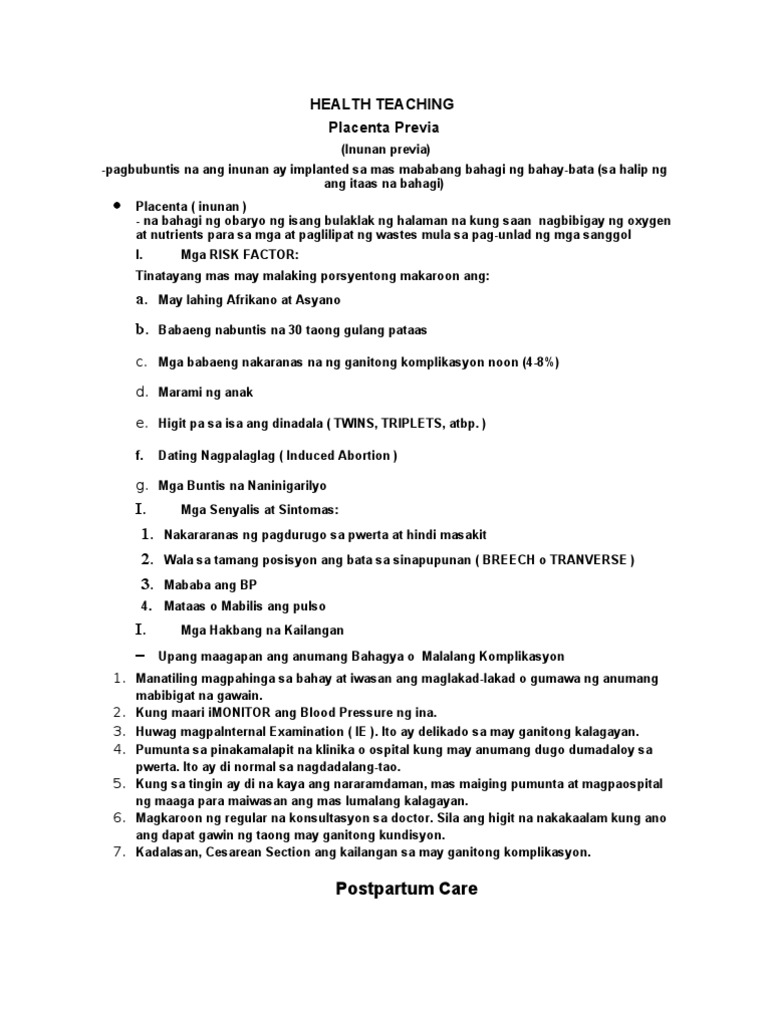 HEALTH TEACHING

Placenta Previa

(Inunan previa)

-pagbubuntis na ang inunan ay implanted sa mas mababang bahagi ng bahay-bata (sa halip ng ang itaas na bahagi)

• Placenta ( inunan )
- na bahagi ng obaryo ng isang bulaklak ng halaman na kung saan nagbibigay ng oxygen at nutrients para sa mga at paglilipat ng wastes mula sa pag-unlad ng mga sanggol

I. Mga RISK FACTOR:

Tinatayang mas may malaking porsyentong makaroon ang:

a. May lahing Afrikano at Asyano

b. Babaeng nabuntis na 30 taong gulang pataas

c. Mga babaeng nakaranas na ng ganitong komplikasyon noon (4-8%)

d. Marami ng anak

e. Higit pa sa isa ang dinadala ( TWINS, TRIPLETS, atbp. )

f. Dating Nagpalaglag ( Induced Abortion )

g. Mga Buntis na Naninigarilyo

I. Mga Senyalis at Sintomas:

1. Nakararanas ng pagdurugo sa pwerta at hindi masakit

2. Wala sa tamang posisyon ang bata sa sinapupunan ( BREECH o TRANVERSE )

3. Mababa ang BP

4. Mataas o Mabilis ang pulso

I. Mga Hakbang na Kailangan

– Upang maagapan ang anumang Bahagya o Malalang Komplikasyon

1. Manatiling magpahinga sa bahay at iwasan ang maglakad-lakad o gumawa ng anumang mabibigat na gawain.
2. Kung maari iMONITOR ang Blood Pressure ng ina.
3. Huwag magpaInternal Examination ( IE ). Ito ay delikado sa may ganitong kalagayan.
4. Pumunta sa pinakamalapit na klinika o ospital kung may anumang dugo dumadaloy sa pwerta. Ito ay di normal sa nagdadalang-tao.
5. Kung sa tingin ay di na kaya ang nararamdaman, mas maiging pumunta at magpaospital ng maaga para maiwasan ang mas lumalang kalagayan.
6. Magkaroon ng regular na konsultasyon sa doctor. Sila ang higit na nakakaalam kung ano ang dapat gawin ng taong may ganitong kundisyon.
7. Kadalasan, Cesarean Section ang kailangan sa may ganitong komplikasyon.

Postpartum Care